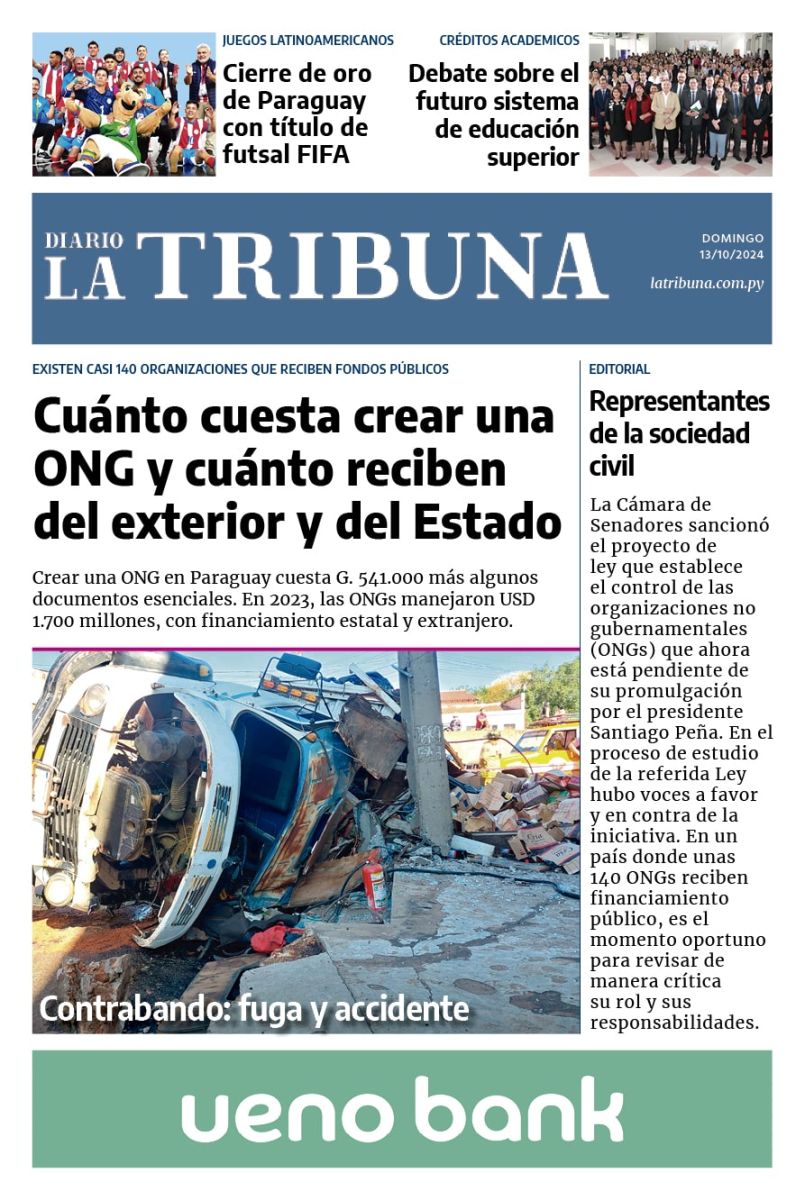 JUEGOS LATINOAMERICANOS

Cierre de oro de Paraguay con título de futsal FIFA

CRÉDITOS ACADEMICOS

Debate sobre el futuro sistema de educación superior

DIARIO LA TRIBUNA

DOMINGO 13/10/2024

latribuna.com.py

EXISTEN CASI 140 ORGANIZACIONES QUE RECIBEN FONDOS PÚBLICOS

Cuánto cuesta crear una ONG y cuánto reciben del exterior y del Estado

Crear una ONG en Paraguay cuesta G. 541.000 más algunos documentos esenciales. En 2023, las ONGs manejaron USD 1.700 millones, con financiamiento estatal y extranjero.

Contrabando: fuga y accidente

EDITORIAL

Representantes de la sociedad civil

La Cámara de Senadores sancionó el proyecto de ley que establece el control de las organizaciones no gubernamentales (ONGs) que ahora está pendiente de su promulgación por el presidente Santiago Peña. En el proceso de estudio de la referida Ley hubo voces a favor y en contra de la iniciativa. En un país donde unas 140 ONGs reciben financiamiento público, es el momento oportuno para revisar de manera crítica su rol y sus responsabilidades.

ueno bank